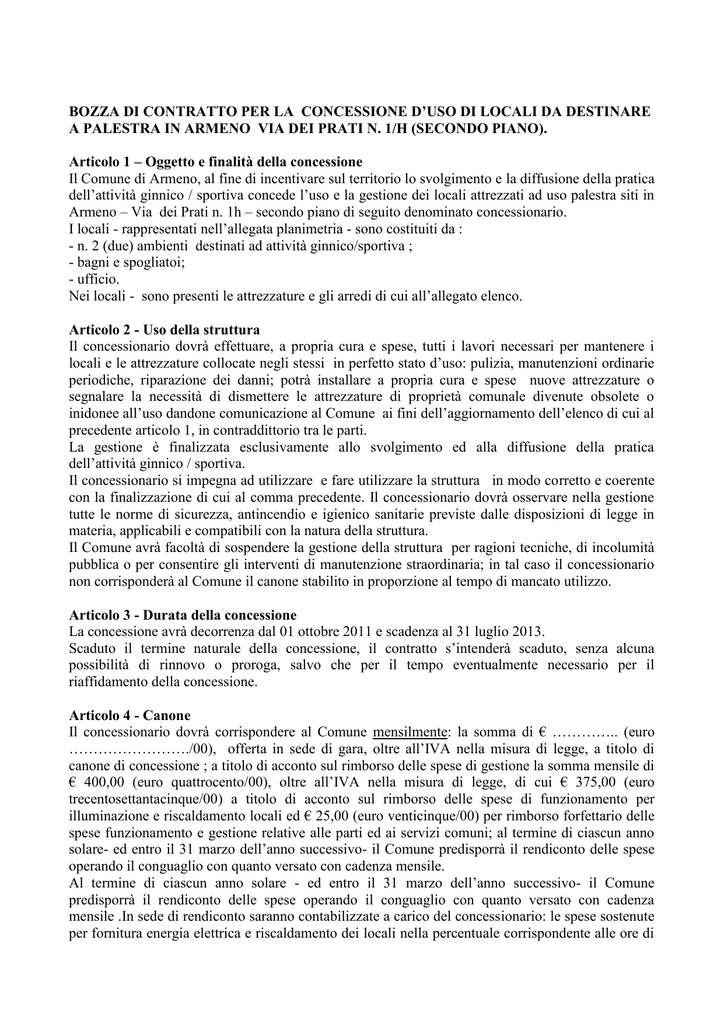 BOZZA DI CONTRATTO PER LA CONCESSIONE D'USO DI LOCALI DA DESTINARE A PALESTRA IN ARMENO VIA DEI PRATI N. 1/H (SECONDO PIANO).

Articolo 1 – Oggetto e finalità della concessione
Il Comune di Armeno, al fine di incentivare sul territorio lo svolgimento e la diffusione della pratica dell'attività ginnico / sportiva concede l'uso e la gestione dei locali attrezzati ad uso palestra siti in Armeno – Via dei Prati n. 1h – secondo piano di seguito denominato concessionario.
I locali - rappresentati nell'allegata planimetria - sono costituiti da :
- n. 2 (due) ambienti destinati ad attività ginnico/sportiva ;
- bagni e spogliatoi;
- ufficio.
Nei locali - sono presenti le attrezzature e gli arredi di cui all'allegato elenco.

Articolo 2 - Uso della struttura
Il concessionario dovrà effettuare, a propria cura e spese, tutti i lavori necessari per mantenere i locali e le attrezzature collocate negli stessi in perfetto stato d'uso: pulizia, manutenzioni ordinarie periodiche, riparazione dei danni; potrà installare a propria cura e spese nuove attrezzature o segnalare la necessità di dismettere le attrezzature di proprietà comunale divenute obsolete o inidonee all'uso dandone comunicazione al Comune ai fini dell'aggiornamento dell'elenco di cui al precedente articolo 1, in contraddittorio tra le parti.
La gestione è finalizzata esclusivamente allo svolgimento ed alla diffusione della pratica dell'attività ginnico / sportiva.
Il concessionario si impegna ad utilizzare e fare utilizzare la struttura in modo corretto e coerente con la finalizzazione di cui al comma precedente. Il concessionario dovrà osservare nella gestione tutte le norme di sicurezza, antincendio e igienico sanitarie previste dalle disposizioni di legge in materia, applicabili e compatibili con la natura della struttura.
Il Comune avrà facoltà di sospendere la gestione della struttura per ragioni tecniche, di incolumità pubblica o per consentire gli interventi di manutenzione straordinaria; in tal caso il concessionario non corrisponderà al Comune il canone stabilito in proporzione al tempo di mancato utilizzo.

Articolo 3 - Durata della concessione
La concessione avrà decorrenza dal 01 ottobre 2011 e scadenza al 31 luglio 2013.
Scaduto il termine naturale della concessione, il contratto s'intenderà scaduto, senza alcuna possibilità di rinnovo o proroga, salvo che per il tempo eventualmente necessario per il riaffidamento della concessione.

Articolo 4 - Canone
Il concessionario dovrà corrispondere al Comune mensilmente: la somma di € ………….. (euro ……………………./00), offerta in sede di gara, oltre all'IVA nella misura di legge, a titolo di canone di concessione ; a titolo di acconto sul rimborso delle spese di gestione la somma mensile di € 400,00 (euro quattrocento/00), oltre all'IVA nella misura di legge, di cui € 375,00 (euro trecentosettantacinque/00) a titolo di acconto sul rimborso delle spese di funzionamento per illuminazione e riscaldamento locali ed € 25,00 (euro venticinque/00) per rimborso forfettario delle spese funzionamento e gestione relative alle parti ed ai servizi comuni; al termine di ciascun anno solare- ed entro il 31 marzo dell'anno successivo- il Comune predisporrà il rendiconto delle spese operando il conguaglio con quanto versato con cadenza mensile.
Al termine di ciascun anno solare - ed entro il 31 marzo dell'anno successivo- il Comune predisporrà il rendiconto delle spese operando il conguaglio con quanto versato con cadenza mensile .In sede di rendiconto saranno contabilizzate a carico del concessionario: le spese sostenute per fornitura energia elettrica e riscaldamento dei locali nella percentuale corrispondente alle ore di